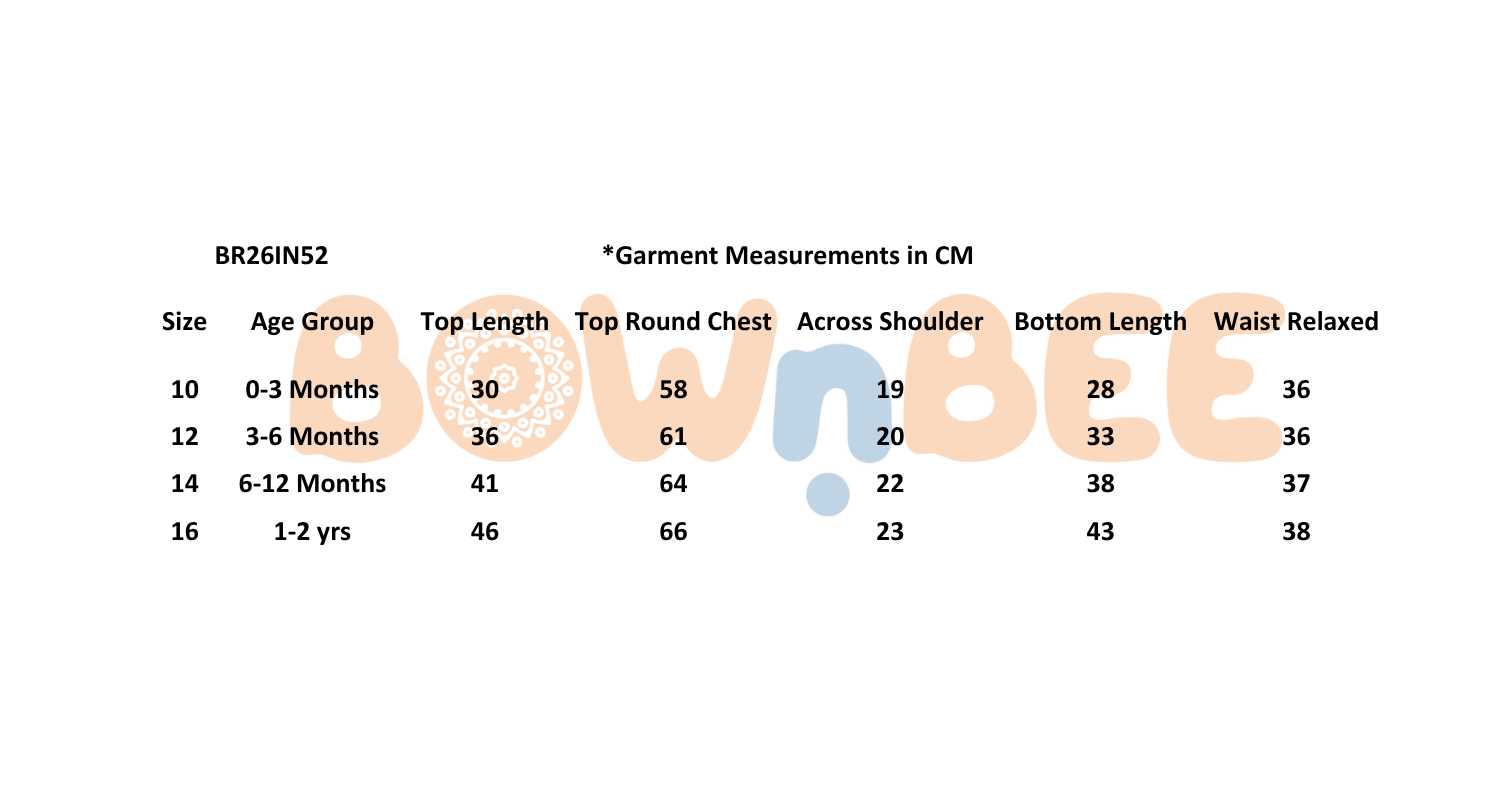 BR26IN52 *Garment Measurements in CM

| Size | Age Group | Top Length | Top Round Chest | Across Shoulder | Bottom Length | Waist Relaxed |
|---|---|---|---|---|---|---|
| 10 | 0-3 Months | 30 | 58 | 19 | 28 | 36 |
| 12 | 3-6 Months | 36 | 61 | 20 | 33 | 36 |
| 14 | 6-12 Months | 41 | 64 | 22 | 38 | 37 |
| 16 | 1-2 yrs | 46 | 66 | 23 | 43 | 38 |

BOWnBEE